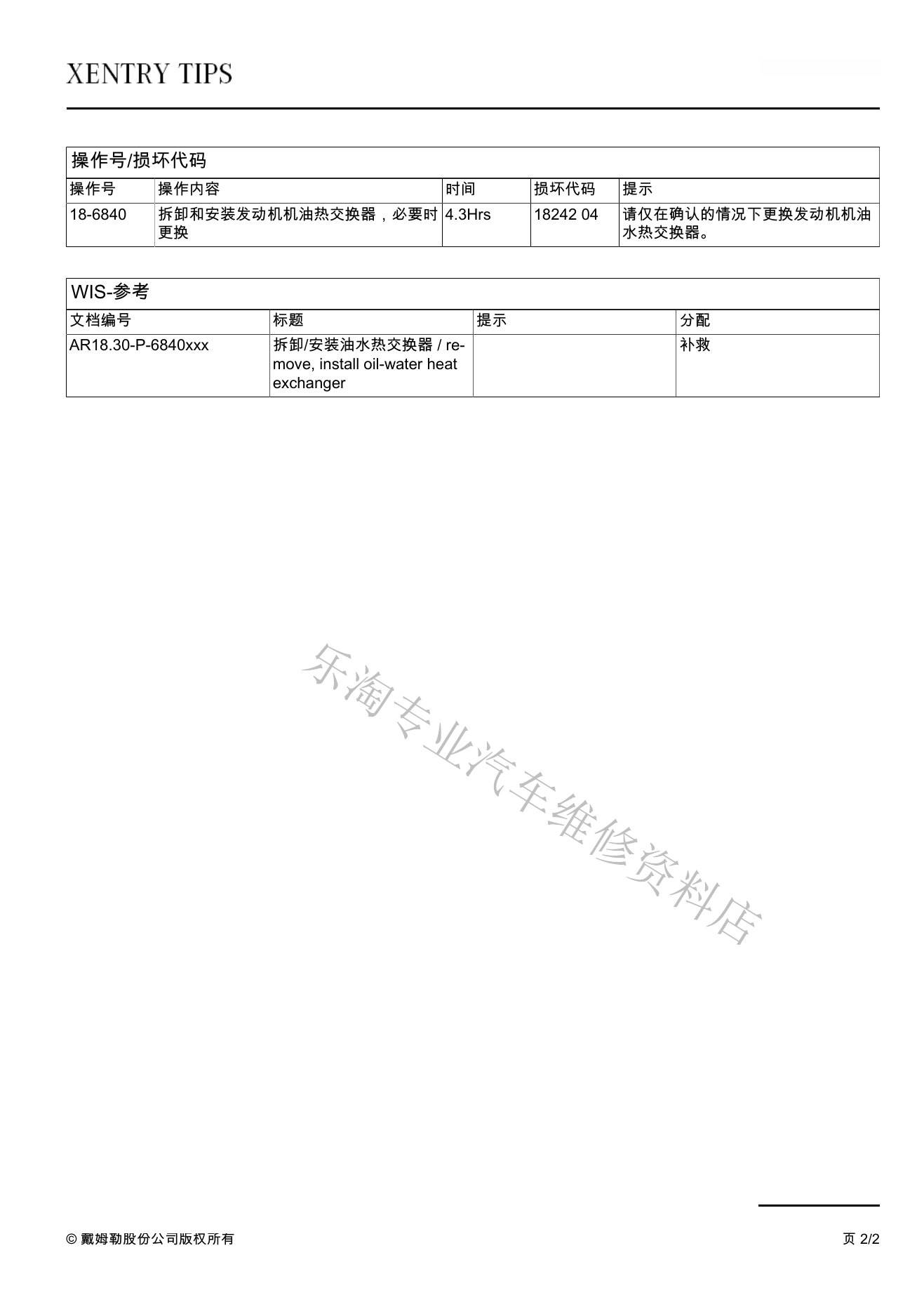 XENTRY TIPS

操作号/损坏代码

| 操作号 | 操作内容 | 时间 | 损坏代码 | 提示 |
|---|---|---|---|---|
| 18-6840 | 拆卸和安装发动机机油热交换器，必要时更换 | 4.3Hrs | 18242 04 | 请仅在确认的情况下更换发动机机油水热交换器。 |

WIS-参考

| 文档编号 | 标题 | 提示 | 分配 |
|---|---|---|---|
| AR18.30-P-6840xxx | 拆卸/安装油水热交换器 / remove, install oil-water heat exchanger | | 补救 |

乐淘专业汽车维修资料店

© 戴姆勒股份公司版权所有

页 2/2